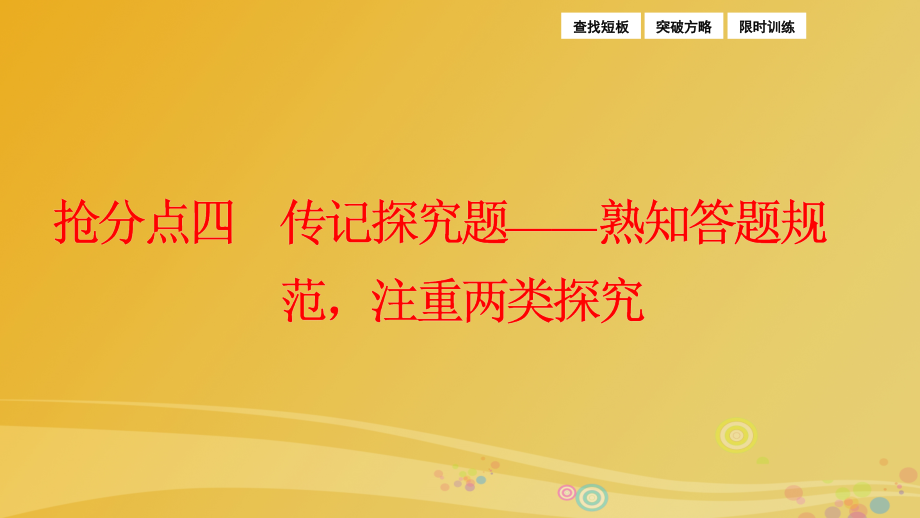 查找短板 突破方略 限时训练

抢分点四　传记探究题——熟知答题规范，注重两类探究